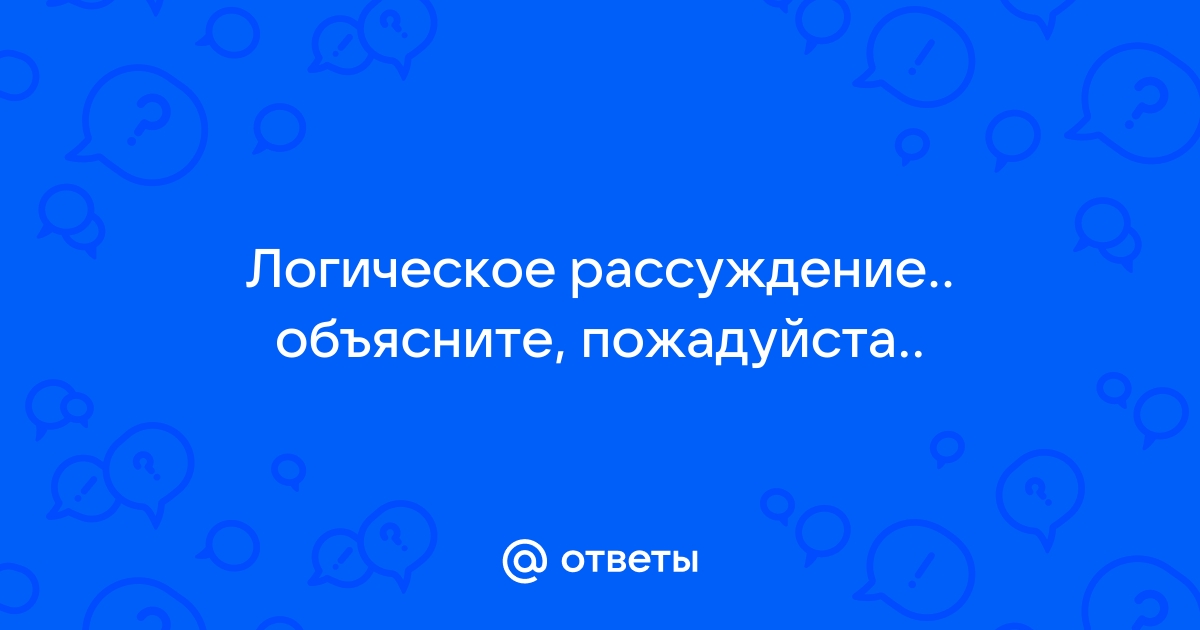 Логическое рассуждение.. объясните, пожадуйста..

@ ответы